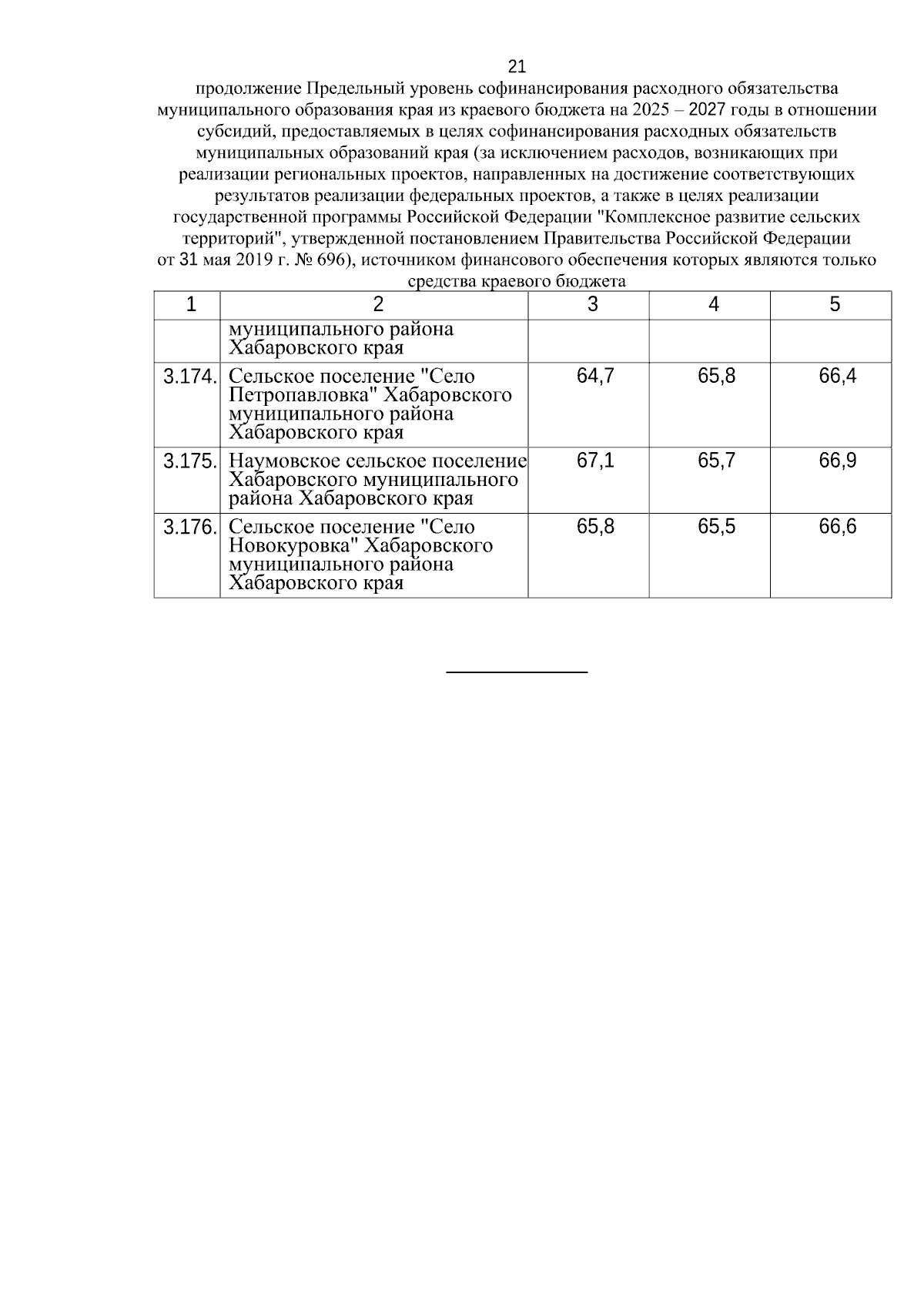 21

продолжение Предельный уровень софинансирования расходного обязательства муниципального образования края из краевого бюджета на 2025 – 2027 годы в отношении субсидий, предоставляемых в целях софинансирования расходных обязательств муниципальных образований края (за исключением расходов, возникающих при реализации региональных проектов, направленных на достижение соответствующих результатов реализации федеральных проектов, а также в целях реализации государственной программы Российской Федерации "Комплексное развитие сельских территорий", утвержденной постановлением Правительства Российской Федерации от 31 мая 2019 г. № 696), источником финансового обеспечения которых являются только средства краевого бюджета

| 1 | 2 | 3 | 4 | 5 |
|---|---|---|---|---|
| | муниципального района Хабаровского края | | | |
| 3.174. | Сельское поселение "Село Петропавловка" Хабаровского муниципального района Хабаровского края | 64,7 | 65,8 | 66,4 |
| 3.175. | Наумовское сельское поселение Хабаровского муниципального района Хабаровского края | 67,1 | 65,7 | 66,9 |
| 3.176. | Сельское поселение "Село Новокуровка" Хабаровского муниципального района Хабаровского края | 65,8 | 65,5 | 66,6 |